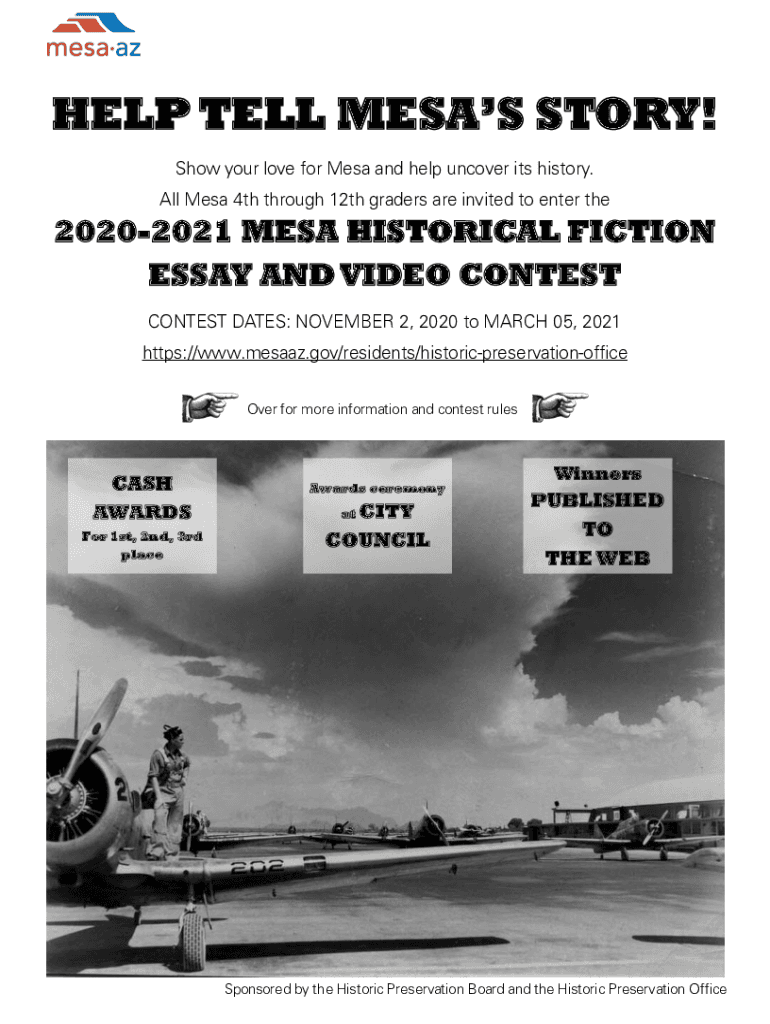 mesa·az

HELP TELL MESA'S STORY!

Show your love for Mesa and help uncover its history.
All Mesa 4th through 12th graders are invited to enter the

2020-2021 MESA HISTORICAL FICTION ESSAY AND VIDEO CONTEST

CONTEST DATES: NOVEMBER 2, 2020 to MARCH 05, 2021

https://www.mesaaz.gov/residents/historic-preservation-office

Over for more information and contest rules

CASH AWARDS
For 1st, 2nd, 3rd place

Awards ceremony at CITY COUNCIL

Winners PUBLISHED TO THE WEB

2

202

Sponsored by the Historic Preservation Board and the Historic Preservation Office